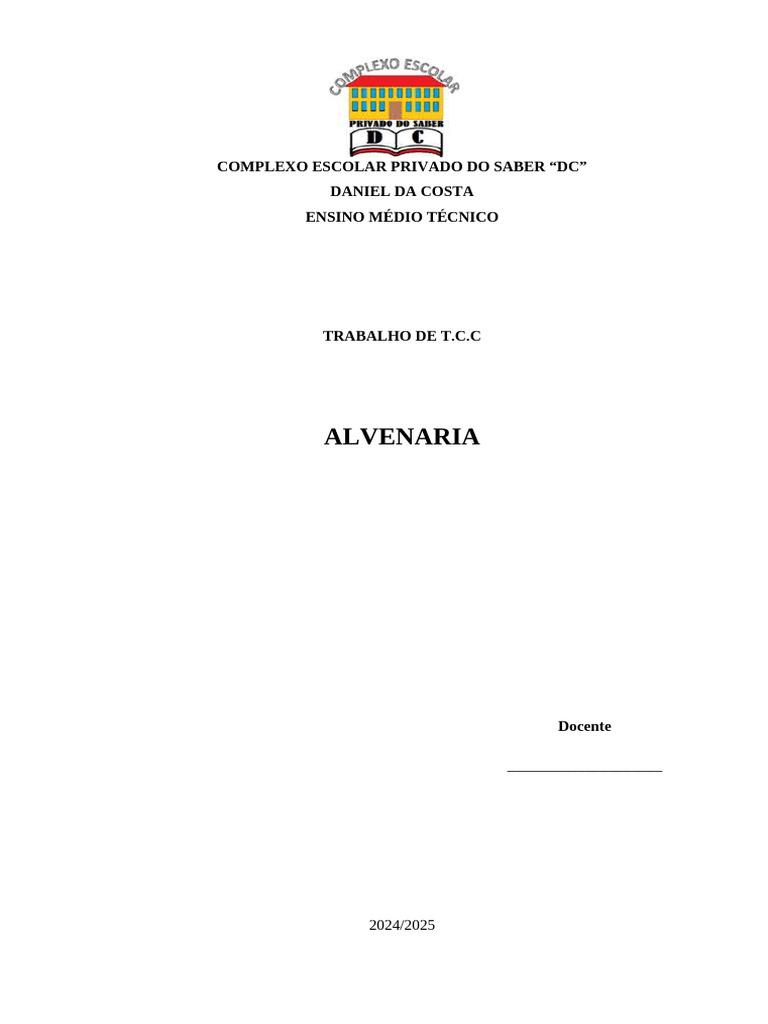 COMPLEXO ESCOLAR

PRIVADO DO SABER

D C

COMPLEXO ESCOLAR PRIVADO DO SABER "DC"

DANIEL DA COSTA

ENSINO MÉDIO TÉCNICO

TRABALHO DE T.C.C

ALVENARIA

Docente

____

2024/2025